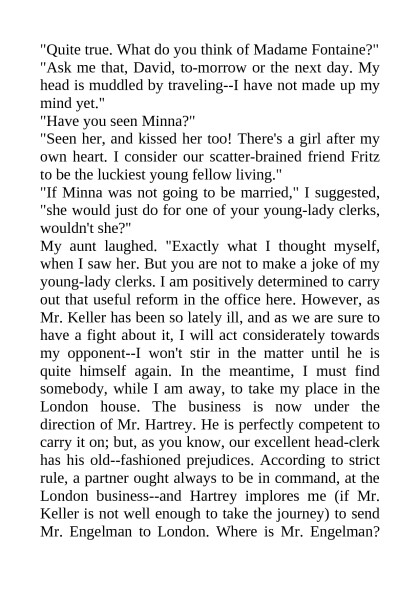 "Quite true. What do you think of Madame Fontaine?"

"Ask me that, David, to-morrow or the next day. My head is muddled by traveling--I have not made up my mind yet."

"Have you seen Minna?"

"Seen her, and kissed her too! There's a girl after my own heart. I consider our scatter-brained friend Fritz to be the luckiest young fellow living."

"If Minna was not going to be married," I suggested, "she would just do for one of your young-lady clerks, wouldn't she?"

My aunt laughed. "Exactly what I thought myself, when I saw her. But you are not to make a joke of my young-lady clerks. I am positively determined to carry out that useful reform in the office here. However, as Mr. Keller has been so lately ill, and as we are sure to have a fight about it, I will act considerately towards my opponent--I won't stir in the matter until he is quite himself again. In the meantime, I must find somebody, while I am away, to take my place in the London house. The business is now under the direction of Mr. Hartrey. He is perfectly competent to carry it on; but, as you know, our excellent head-clerk has his old--fashioned prejudices. According to strict rule, a partner ought always to be in command, at the London business--and Hartrey implores me (if Mr. Keller is not well enough to take the journey) to send Mr. Engelman to London. Where is Mr. Engelman?